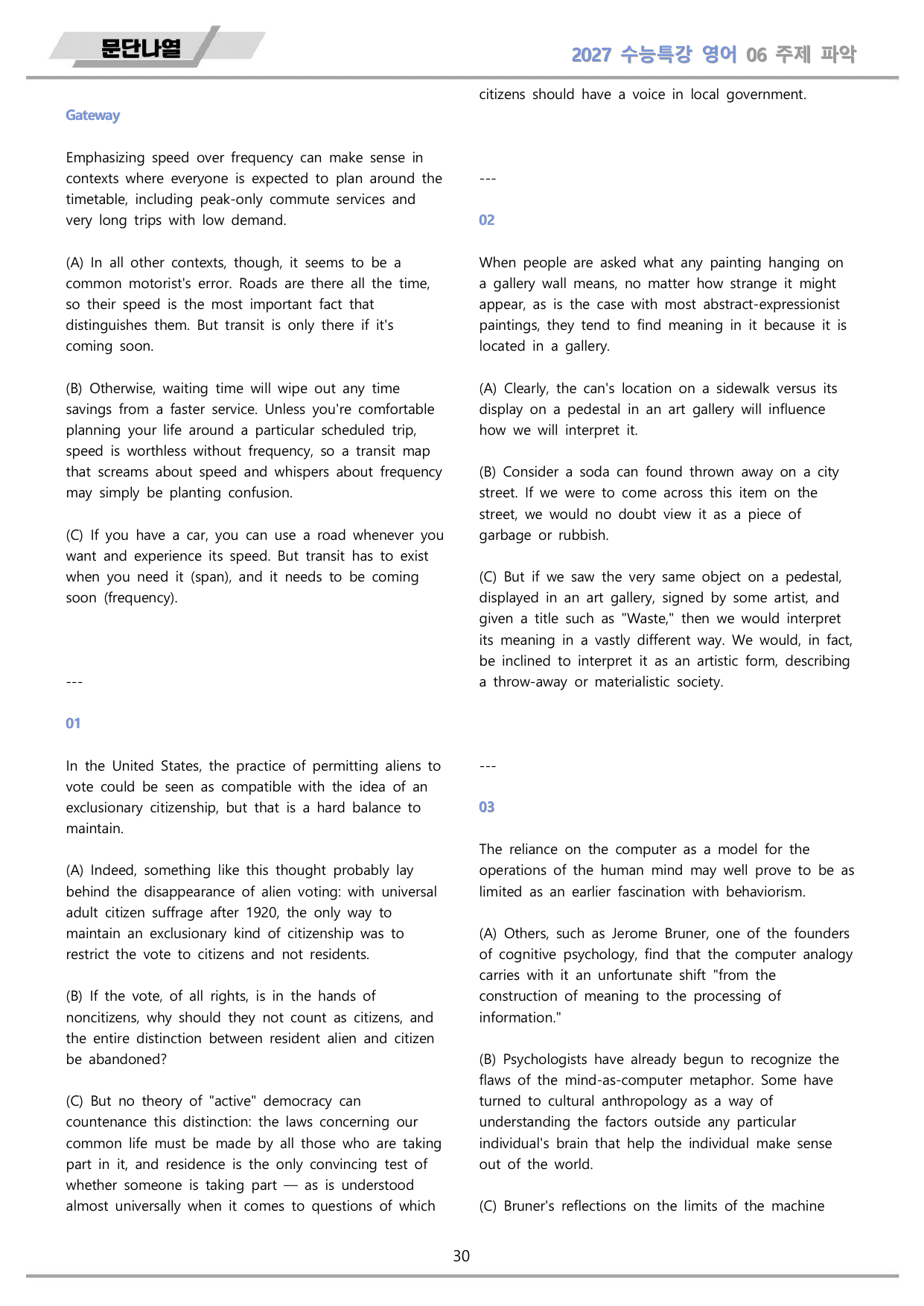 문단나열

2027 수능특강 영어 06 주제 파악

Gateway

Emphasizing speed over frequency can make sense in contexts where everyone is expected to plan around the timetable, including peak-only commute services and very long trips with low demand.

(A) In all other contexts, though, it seems to be a common motorist's error. Roads are there all the time, so their speed is the most important fact that distinguishes them. But transit is only there if it's coming soon.

(B) Otherwise, waiting time will wipe out any time savings from a faster service. Unless you're comfortable planning your life around a particular scheduled trip, speed is worthless without frequency, so a transit map that screams about speed and whispers about frequency may simply be planting confusion.

(C) If you have a car, you can use a road whenever you want and experience its speed. But transit has to exist when you need it (span), and it needs to be coming soon (frequency).

---

01

In the United States, the practice of permitting aliens to vote could be seen as compatible with the idea of an exclusionary citizenship, but that is a hard balance to maintain.

(A) Indeed, something like this thought probably lay behind the disappearance of alien voting: with universal adult citizen suffrage after 1920, the only way to maintain an exclusionary kind of citizenship was to restrict the vote to citizens and not residents.

(B) If the vote, of all rights, is in the hands of noncitizens, why should they not count as citizens, and the entire distinction between resident alien and citizen be abandoned?

(C) But no theory of "active" democracy can countenance this distinction: the laws concerning our common life must be made by all those who are taking part in it, and residence is the only convincing test of whether someone is taking part — as is understood almost universally when it comes to questions of which citizens should have a voice in local government.

---

02

When people are asked what any painting hanging on a gallery wall means, no matter how strange it might appear, as is the case with most abstract-expressionist paintings, they tend to find meaning in it because it is located in a gallery.

(A) Clearly, the can's location on a sidewalk versus its display on a pedestal in an art gallery will influence how we will interpret it.

(B) Consider a soda can found thrown away on a city street. If we were to come across this item on the street, we would no doubt view it as a piece of garbage or rubbish.

(C) But if we saw the very same object on a pedestal, displayed in an art gallery, signed by some artist, and given a title such as "Waste," then we would interpret its meaning in a vastly different way. We would, in fact, be inclined to interpret it as an artistic form, describing a throw-away or materialistic society.

---

03

The reliance on the computer as a model for the operations of the human mind may well prove to be as limited as an earlier fascination with behaviorism.

(A) Others, such as Jerome Bruner, one of the founders of cognitive psychology, find that the computer analogy carries with it an unfortunate shift "from the construction of meaning to the processing of information."

(B) Psychologists have already begun to recognize the flaws of the mind-as-computer metaphor. Some have turned to cultural anthropology as a way of understanding the factors outside any particular individual's brain that help the individual make sense out of the world.

(C) Bruner's reflections on the limits of the machine

30